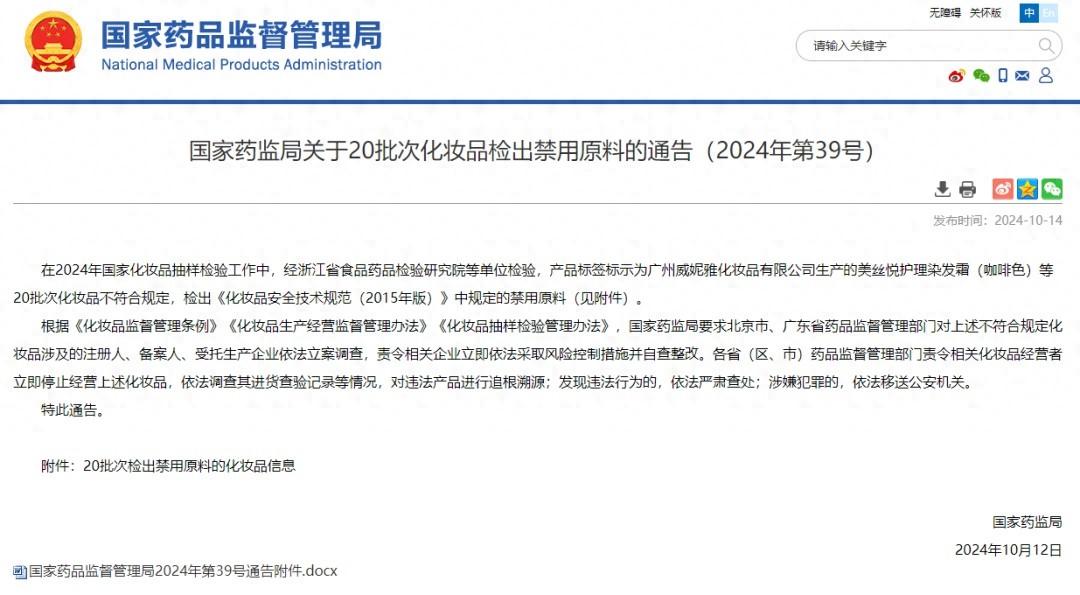 国家药品监督管理局
National Medical Products Administration

无障碍 关怀版 中 En

请输入关键字

国家药监局关于20批次化妆品检出禁用原料的通告（2024年第39号）

发布时间：2024-10-14

在2024年国家化妆品抽样检验工作中，经浙江省食品药品检验研究院等单位检验，产品标签标示为广州威妮雅化妆品有限公司生产的美丝悦护理染发霜（咖啡色）等20批次化妆品不符合规定，检出《化妆品安全技术规范（2015年版）》中规定的禁用原料（见附件）。

根据《化妆品监督管理条例》《化妆品生产经营监督管理办法》《化妆品抽样检验管理办法》，国家药监局要求北京市、广东省药品监督管理部门对上述不符合规定化妆品涉及的注册人、备案人、受托生产企业依法立案调查，责令相关企业立即依法采取风险控制措施并自查整改。各省（区、市）药品监督管理部门责令相关化妆品经营者立即停止经营上述化妆品，依法调查其进货查验记录等情况，对违法产品进行追根溯源；发现违法行为的，依法严肃查处；涉嫌犯罪的，依法移送公安机关。

特此通告。

附件：20批次检出禁用原料的化妆品信息

国家药监局
2024年10月12日

国家药品监督管理局2024年第39号通告附件.docx